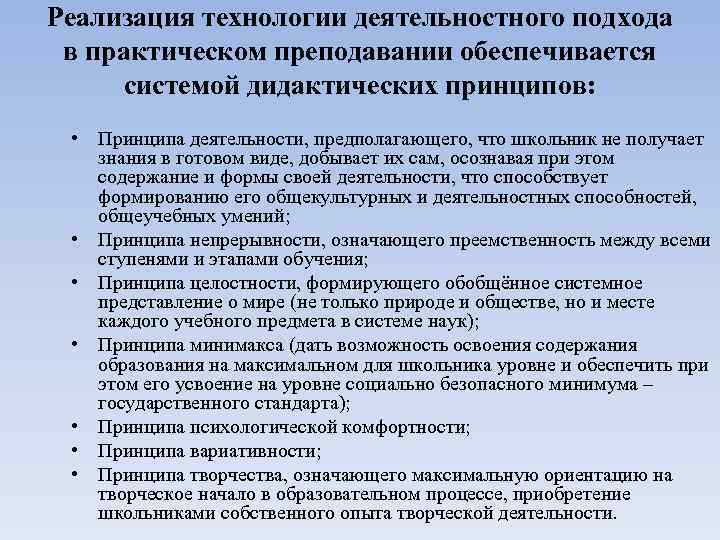 Реализация технологии деятельностного подхода в практическом преподавании обеспечивается системой дидактических принципов:

• Принципа деятельности, предполагающего, что школьник не получает знания в готовом виде, добывает их сам, осознавая при этом содержание и формы своей деятельности, что способствует формированию его общекультурных и деятельностных способностей, общеучебных умений;
• Принципа непрерывности, означающего преемственность между всеми ступенями и этапами обучения;
• Принципа целостности, формирующего обобщённое системное представление о мире (не только природе и обществе, но и месте каждого учебного предмета в системе наук);
• Принципа минимакса (дать возможность освоения содержания образования на максимальном для школьника уровне и обеспечить при этом его усвоение на уровне социально безопасного минимума – государственного стандарта);
• Принципа психологической комфортности;
• Принципа вариативности;
• Принципа творчества, означающего максимальную ориентацию на творческое начало в образовательном процессе, приобретение школьниками собственного опыта творческой деятельности.